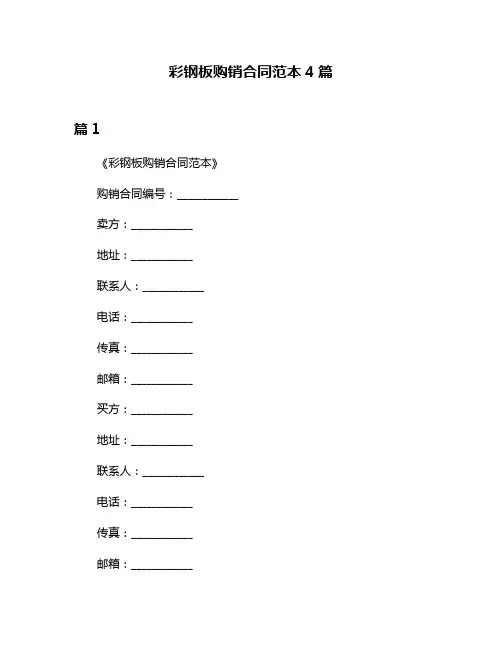 彩钢板购销合同范本 4 篇

篇 1

《彩钢板购销合同范本》

购销合同编号：__________

卖方：__________

地址：__________

联系人：__________

电话：__________

传真：__________

邮箱：__________

买方：__________

地址：__________

联系人：__________

电话：__________

传真：__________

邮箱：__________